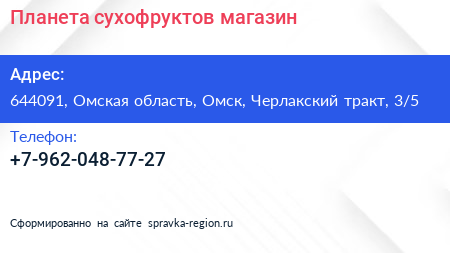 Планета сухофруктов магазин

Адрес:

644091, Омская область, Омск, Черлакский тракт, 3/5

Телефон:

+7-962-048-77-27

Сформированно на сайте spravka-region.ru